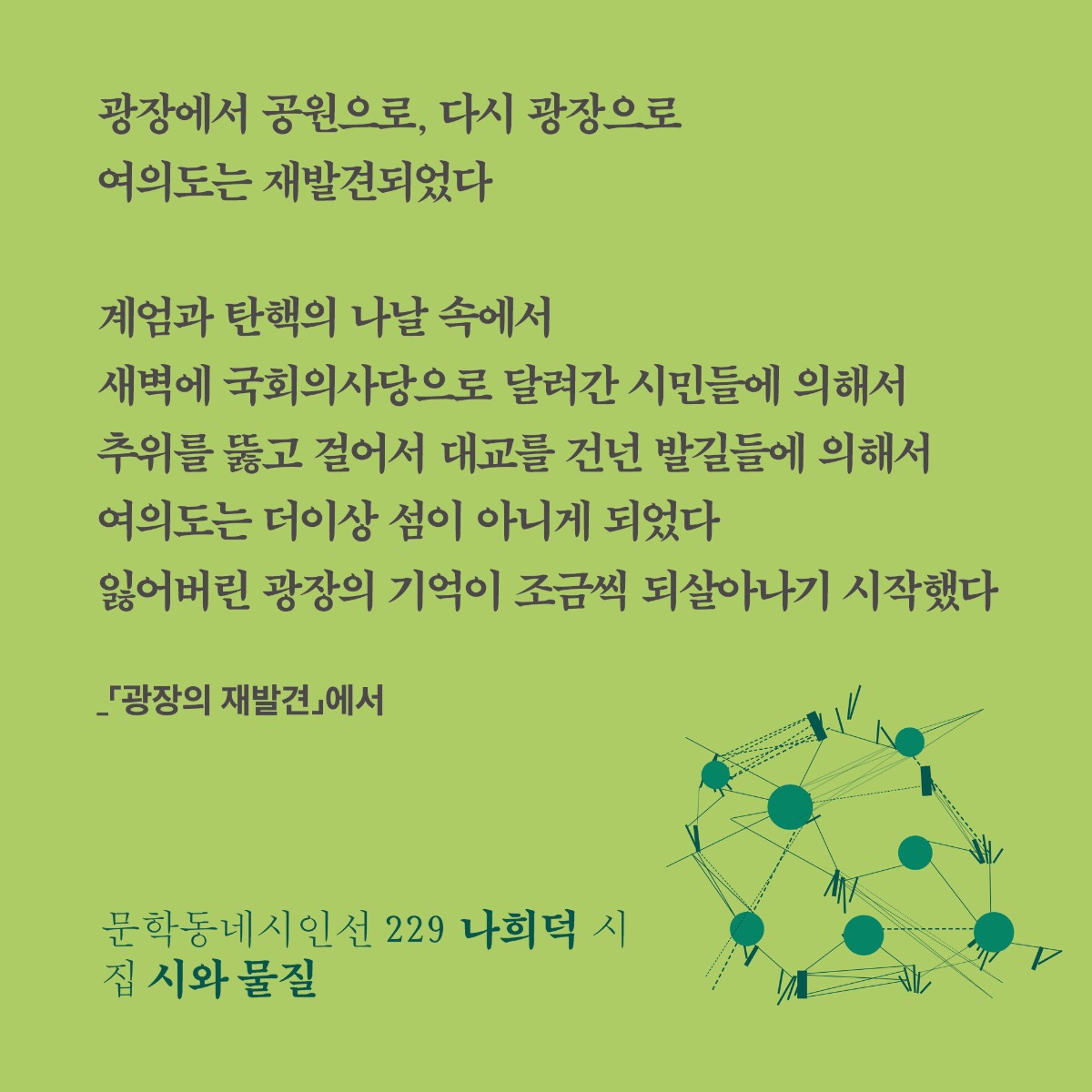 광장에서 공원으로, 다시 광장으로
여의도는 재발견되었다

계엄과 탄핵의 나날 속에서
새벽에 국회의사당으로 달려간 시민들에 의해서
추위를 뚫고 걸어서 대교를 건넌 발길들에 의해서
여의도는 더이상 섬이 아니게 되었다
잃어버린 광장의 기억이 조금씩 되살아나기 시작했다

_「광장의 재발견」에서

문학동네시인선 229 나희덕 시집 시와 물질